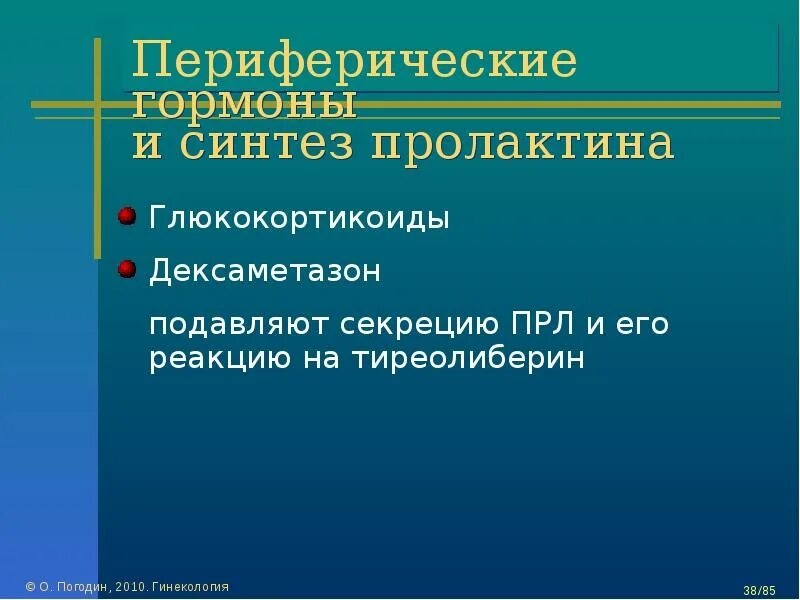 Периферические гормоны
и синтез пролактина

• Глюкокортикоиды
• Дексаметазон

подавляют секрецию ПРЛ и его реакцию на тиреолиберин

© О. Погодин, 2010. Гинекология

38/85